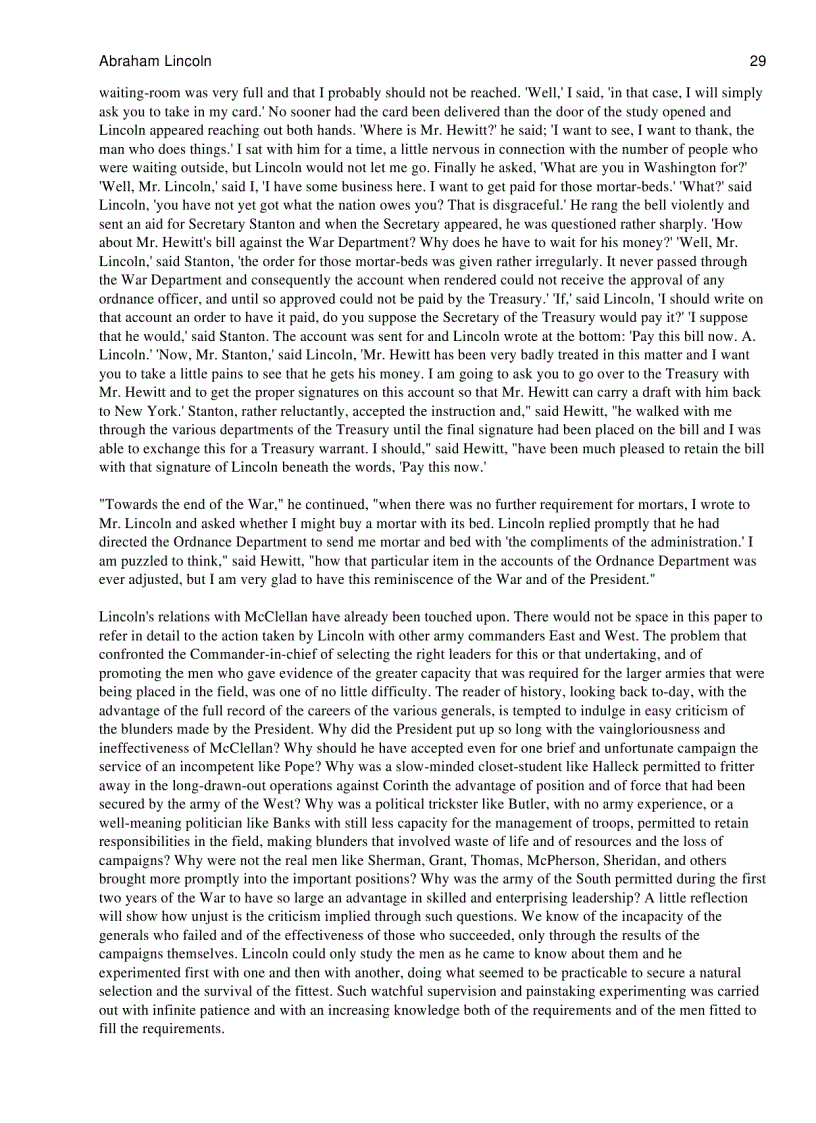 Abraham Lincoln 29

waiting-room was very full and that I probably should not be reached. 'Well,' I said, 'in that case, I will simply ask you to take in my card.' No sooner had the card been delivered than the door of the study opened and Lincoln appeared reaching out both hands. 'Where is Mr. Hewitt?' he said; 'I want to see, I want to thank, the man who does things.' I sat with him for a time, a little nervous in connection with the number of people who were waiting outside, but Lincoln would not let me go. Finally he asked, 'What are you in Washington for?' 'Well, Mr. Lincoln,' said I, 'I have some business here. I want to get paid for those mortar-beds.' 'What?' said Lincoln, 'you have not yet got what the nation owes you? That is disgraceful.' He rang the bell violently and sent an aid for Secretary Stanton and when the Secretary appeared, he was questioned rather sharply. 'How about Mr. Hewitt's bill against the War Department? Why does he have to wait for his money?' 'Well, Mr. Lincoln,' said Stanton, 'the order for those mortar-beds was given rather irregularly. It never passed through the War Department and consequently the account when rendered could not receive the approval of any ordnance officer, and until so approved could not be paid by the Treasury.' 'If,' said Lincoln, 'I should write on that account an order to have it paid, do you suppose the Secretary of the Treasury would pay it?' 'I suppose that he would,' said Stanton. The account was sent for and Lincoln wrote at the bottom: 'Pay this bill now. A. Lincoln.' 'Now, Mr. Stanton,' said Lincoln, 'Mr. Hewitt has been very badly treated in this matter and I want you to take a little pains to see that he gets his money. I am going to ask you to go over to the Treasury with Mr. Hewitt and to get the proper signatures on this account so that Mr. Hewitt can carry a draft with him back to New York.' Stanton, rather reluctantly, accepted the instruction and," said Hewitt, "he walked with me through the various departments of the Treasury until the final signature had been placed on the bill and I was able to exchange this for a Treasury warrant. I should," said Hewitt, "have been much pleased to retain the bill with that signature of Lincoln beneath the words, 'Pay this now.'

"Towards the end of the War," he continued, "when there was no further requirement for mortars, I wrote to Mr. Lincoln and asked whether I might buy a mortar with its bed. Lincoln replied promptly that he had directed the Ordnance Department to send me mortar and bed with 'the compliments of the administration.' I am puzzled to think," said Hewitt, "how that particular item in the accounts of the Ordnance Department was ever adjusted, but I am very glad to have this reminiscence of the War and of the President."

Lincoln's relations with McClellan have already been touched upon. There would not be space in this paper to refer in detail to the action taken by Lincoln with other army commanders East and West. The problem that confronted the Commander-in-chief of selecting the right leaders for this or that undertaking, and of promoting the men who gave evidence of the greater capacity that was required for the larger armies that were being placed in the field, was one of no little difficulty. The reader of history, looking back to-day, with the advantage of the full record of the careers of the various generals, is tempted to indulge in easy criticism of the blunders made by the President. Why did the President put up so long with the vaingloriousness and ineffectiveness of McClellan? Why should he have accepted even for one brief and unfortunate campaign the service of an incompetent like Pope? Why was a slow-minded closet-student like Halleck permitted to fritter away in the long-drawn-out operations against Corinth the advantage of position and of force that had been secured by the army of the West? Why was a political trickster like Butler, with no army experience, or a well-meaning politician like Banks with still less capacity for the management of troops, permitted to retain responsibilities in the field, making blunders that involved waste of life and of resources and the loss of campaigns? Why were not the real men like Sherman, Grant, Thomas, McPherson, Sheridan, and others brought more promptly into the important positions? Why was the army of the South permitted during the first two years of the War to have so large an advantage in skilled and enterprising leadership? A little reflection will show how unjust is the criticism implied through such questions. We know of the incapacity of the generals who failed and of the effectiveness of those who succeeded, only through the results of the campaigns themselves. Lincoln could only study the men as he came to know about them and he experimented first with one and then with another, doing what seemed to be practicable to secure a natural selection and the survival of the fittest. Such watchful supervision and painstaking experimenting was carried out with infinite patience and with an increasing knowledge both of the requirements and of the men fitted to fill the requirements.